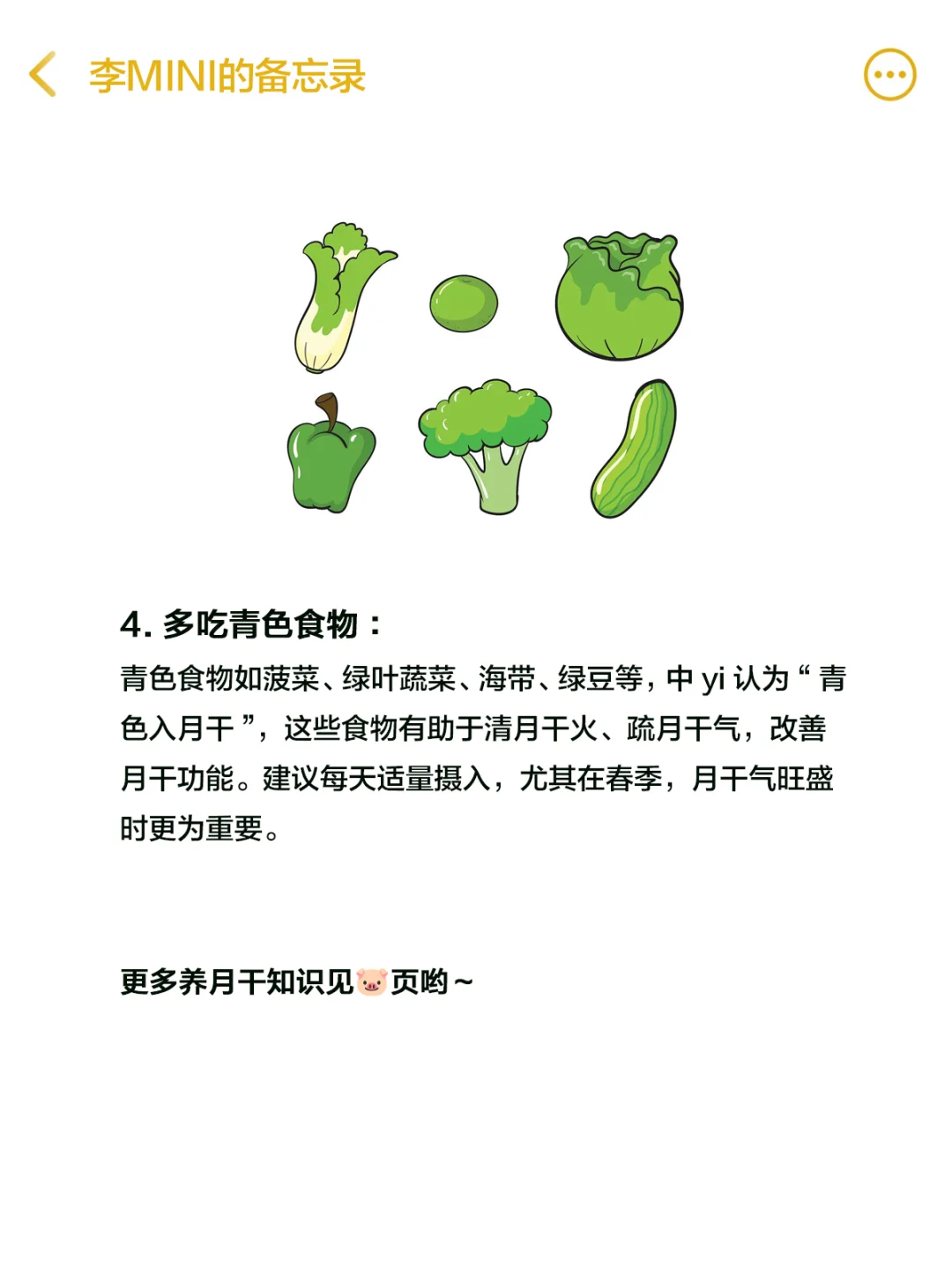 李MINI的备忘录

4. 多吃青色食物：
青色食物如菠菜、绿叶蔬菜、海带、绿豆等，中 yi 认为“青色入月干”，这些食物有助于清月干火、疏月干气，改善月干功能。建议每天适量摄入，尤其在春季，月干气旺盛时更为重要。

更多养月干知识见🐷页哟~